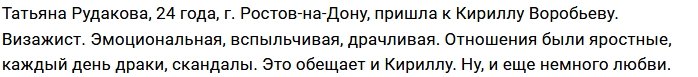 Татьяна Рудакова, 24 года, г. Ростов-на-Дону, пришла к Кириллу Воробьеву. Визажист. Эмоциональная, вспыльчивая, драчливая. Отношения были яростные, каждый день драки, скандалы. Это обещает и Кириллу. Ну, и еще немного любви.